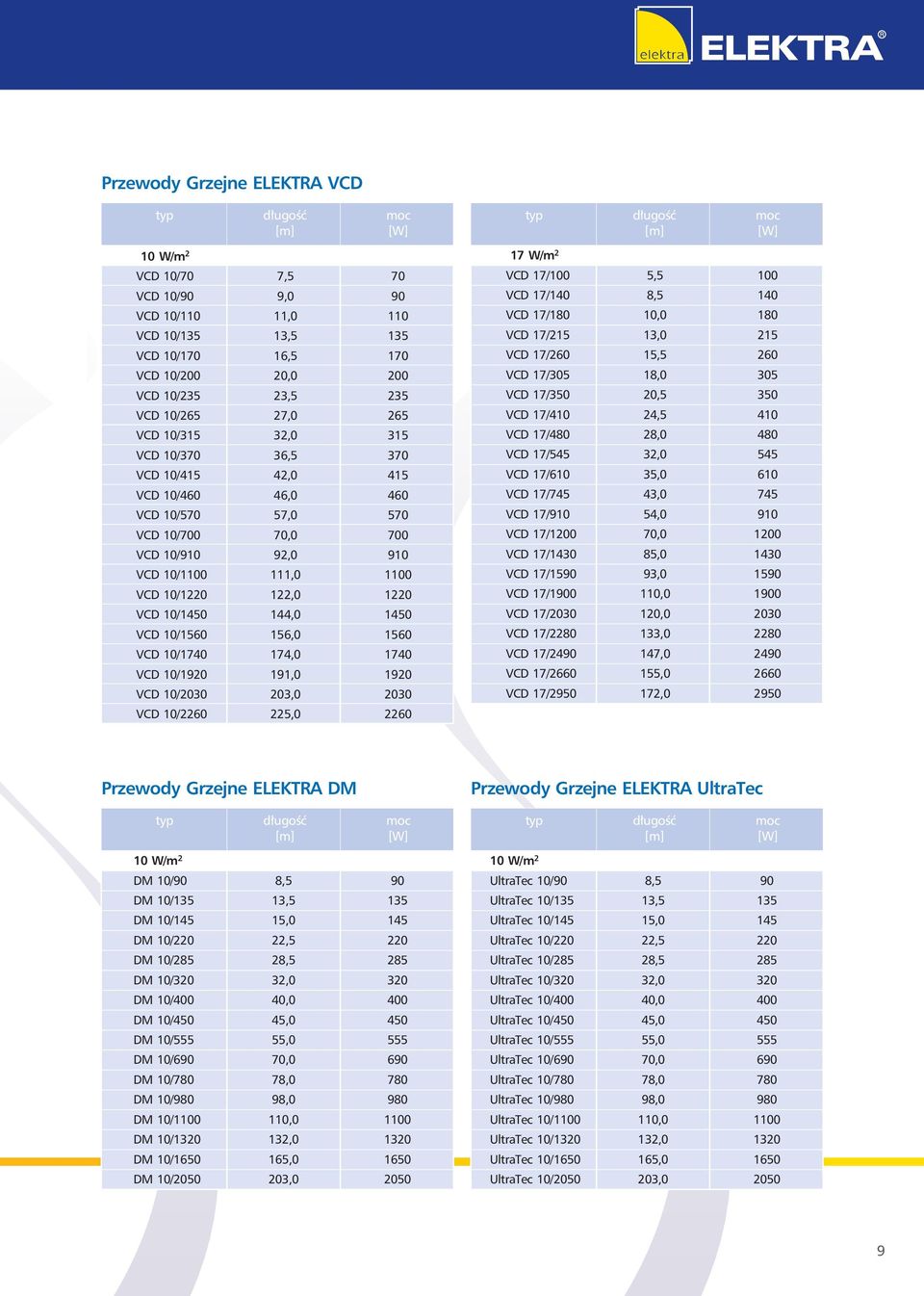 elektra ELEKTRA®

Przewody Grzejne ELEKTRA VCD

| typ | długość [m] | moc [W] |
|---|---|---|
| 10 W/m$^2$ | | |
| VCD 10/70 | 7,5 | 70 |
| VCD 10/90 | 9,0 | 90 |
| VCD 10/110 | 11,0 | 110 |
| VCD 10/135 | 13,5 | 135 |
| VCD 10/170 | 16,5 | 170 |
| VCD 10/200 | 20,0 | 200 |
| VCD 10/235 | 23,5 | 235 |
| VCD 10/265 | 27,0 | 265 |
| VCD 10/315 | 32,0 | 315 |
| VCD 10/370 | 36,5 | 370 |
| VCD 10/415 | 42,0 | 415 |
| VCD 10/460 | 46,0 | 460 |
| VCD 10/570 | 57,0 | 570 |
| VCD 10/700 | 70,0 | 700 |
| VCD 10/910 | 92,0 | 910 |
| VCD 10/1100 | 111,0 | 1100 |
| VCD 10/1220 | 122,0 | 1220 |
| VCD 10/1450 | 144,0 | 1450 |
| VCD 10/1560 | 156,0 | 1560 |
| VCD 10/1740 | 174,0 | 1740 |
| VCD 10/1920 | 191,0 | 1920 |
| VCD 10/2030 | 203,0 | 2030 |
| VCD 10/2260 | 225,0 | 2260 |

| typ | długość [m] | moc [W] |
|---|---|---|
| 17 W/m$^2$ | | |
| VCD 17/100 | 5,5 | 100 |
| VCD 17/140 | 8,5 | 140 |
| VCD 17/180 | 10,0 | 180 |
| VCD 17/215 | 13,0 | 215 |
| VCD 17/260 | 15,5 | 260 |
| VCD 17/305 | 18,0 | 305 |
| VCD 17/350 | 20,5 | 350 |
| VCD 17/410 | 24,5 | 410 |
| VCD 17/480 | 28,0 | 480 |
| VCD 17/545 | 32,0 | 545 |
| VCD 17/610 | 35,0 | 610 |
| VCD 17/745 | 43,0 | 745 |
| VCD 17/910 | 54,0 | 910 |
| VCD 17/1200 | 70,0 | 1200 |
| VCD 17/1430 | 85,0 | 1430 |
| VCD 17/1590 | 93,0 | 1590 |
| VCD 17/1900 | 110,0 | 1900 |
| VCD 17/2030 | 120,0 | 2030 |
| VCD 17/2280 | 133,0 | 2280 |
| VCD 17/2490 | 147,0 | 2490 |
| VCD 17/2660 | 155,0 | 2660 |
| VCD 17/2950 | 172,0 | 2950 |

Przewody Grzejne ELEKTRA DM

| typ | długość [m] | moc [W] |
|---|---|---|
| 10 W/m$^2$ | | |
| DM 10/90 | 8,5 | 90 |
| DM 10/135 | 13,5 | 135 |
| DM 10/145 | 15,0 | 145 |
| DM 10/220 | 22,5 | 220 |
| DM 10/285 | 28,5 | 285 |
| DM 10/320 | 32,0 | 320 |
| DM 10/400 | 40,0 | 400 |
| DM 10/450 | 45,0 | 450 |
| DM 10/555 | 55,0 | 555 |
| DM 10/690 | 70,0 | 690 |
| DM 10/780 | 78,0 | 780 |
| DM 10/980 | 98,0 | 980 |
| DM 10/1100 | 110,0 | 1100 |
| DM 10/1320 | 132,0 | 1320 |
| DM 10/1650 | 165,0 | 1650 |
| DM 10/2050 | 203,0 | 2050 |

Przewody Grzejne ELEKTRA UltraTec

| typ | długość [m] | moc [W] |
|---|---|---|
| 10 W/m$^2$ | | |
| UltraTec 10/90 | 8,5 | 90 |
| UltraTec 10/135 | 13,5 | 135 |
| UltraTec 10/145 | 15,0 | 145 |
| UltraTec 10/220 | 22,5 | 220 |
| UltraTec 10/285 | 28,5 | 285 |
| UltraTec 10/320 | 32,0 | 320 |
| UltraTec 10/400 | 40,0 | 400 |
| UltraTec 10/450 | 45,0 | 450 |
| UltraTec 10/555 | 55,0 | 555 |
| UltraTec 10/690 | 70,0 | 690 |
| UltraTec 10/780 | 78,0 | 780 |
| UltraTec 10/980 | 98,0 | 980 |
| UltraTec 10/1100 | 110,0 | 1100 |
| UltraTec 10/1320 | 132,0 | 1320 |
| UltraTec 10/1650 | 165,0 | 1650 |
| UltraTec 10/2050 | 203,0 | 2050 |

9